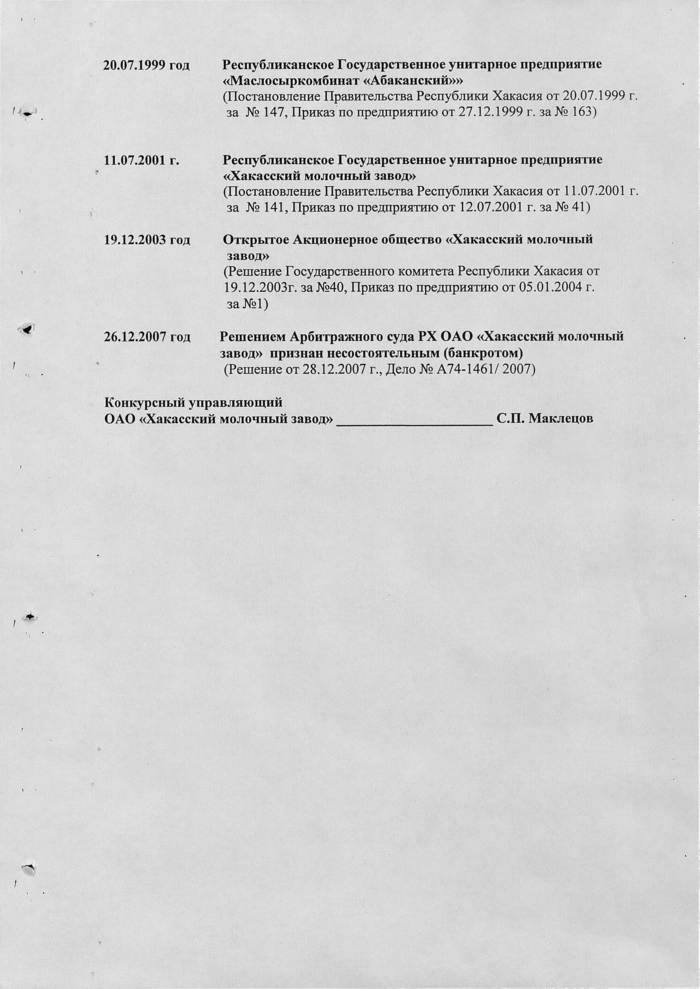 20.07.1999 год Республиканское Государственное унитарное предприятие «Маслосыркомбинат «Абаканский»»
(Постановление Правительства Республики Хакасия от 20.07.1999 г. за № 147, Приказ по предприятию от 27.12.1999 г. за № 163)

11.07.2001 г. Республиканское Государственное унитарное предприятие «Хакасский молочный завод»
(Постановление Правительства Республики Хакасия от 11.07.2001 г. за № 141, Приказ по предприятию от 12.07.2001 г. за № 41)

19.12.2003 год Открытое Акционерное общество «Хакасский молочный завод»
(Решение Государственного комитета Республики Хакасия от 19.12.2003г. за №40, Приказ по предприятию от 05.01.2004 г. за №1)

26.12.2007 год Решением Арбитражного суда РХ ОАО «Хакасский молочный завод» признан несостоятельным (банкротом)
(Решение от 28.12.2007 г., Дело № А74-1461/ 2007)

Конкурсный управляющий
ОАО «Хакасский молочный завод» ______________________ С.П. Маклецов